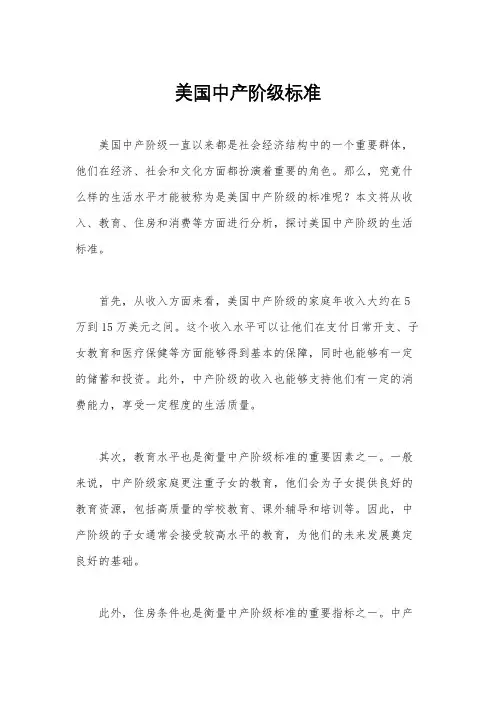 美国中产阶级标准

美国中产阶级一直以来都是社会经济结构中的一个重要群体，他们在经济、社会和文化方面都扮演着重要的角色。那么，究竟什么样的生活水平才能被称为是美国中产阶级的标准呢？本文将从收入、教育、住房和消费等方面进行分析，探讨美国中产阶级的生活标准。

首先，从收入方面来看，美国中产阶级的家庭年收入大约在5万到15万美元之间。这个收入水平可以让他们在支付日常开支、子女教育和医疗保健等方面能够得到基本的保障，同时也能够有一定的储蓄和投资。此外，中产阶级的收入也能够支持他们有一定的消费能力，享受一定程度的生活质量。

其次，教育水平也是衡量中产阶级标准的重要因素之一。一般来说，中产阶级家庭更注重子女的教育，他们会为子女提供良好的教育资源，包括高质量的学校教育、课外辅导和培训等。因此，中产阶级的子女通常会接受较高水平的教育，为他们的未来发展奠定良好的基础。

此外，住房条件也是衡量中产阶级标准的重要指标之一。中产